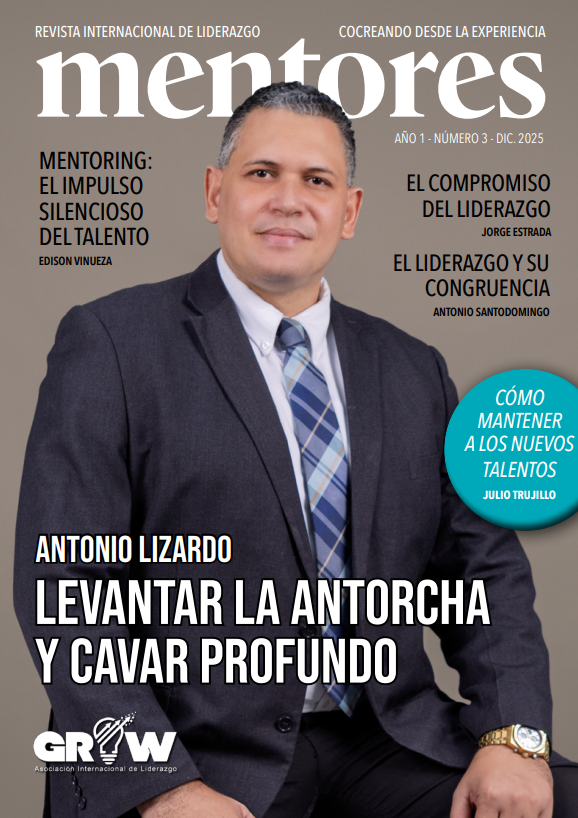 REVISTA INTERNACIONAL DE LIDERAZGO

COCREANDO DESDE LA EXPERIENCIA

mentores

AÑO 1 - NÚMERO 3 - DIC. 2025

MENTORING: EL IMPULSO SILENCIOSO DEL TALENTO

EDISON VINUEZA

EL COMPROMISO DEL LIDERAZGO

JORGE ESTRADA

EL LIDERAZGO Y SU CONGRUENCIA

ANTONIO SANTODOMINGO

CÓMO MANTENER A LOS NUEVOS TALENTOS

JULIO TRUJILLO

ANTONIO LIZARDO

LEVANTAR LA ANTORCHA Y CAVAR PROFUNDO

GROW

Asociación Internacional de Liderazgo